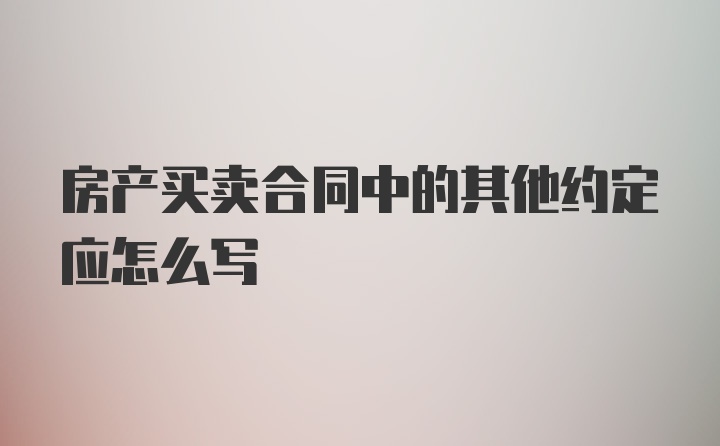 房产买卖合同中的其他约定应怎么写